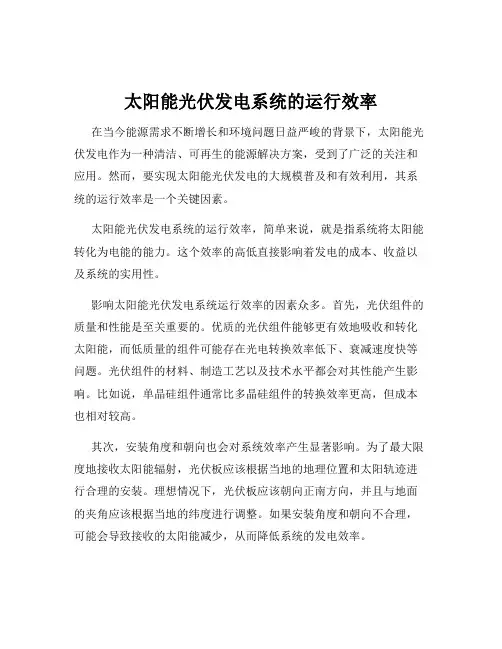 太阳能光伏发电系统的运行效率

在当今能源需求不断增长和环境问题日益严峻的背景下，太阳能光伏发电作为一种清洁、可再生的能源解决方案，受到了广泛的关注和应用。然而，要实现太阳能光伏发电的大规模普及和有效利用，其系统的运行效率是一个关键因素。

太阳能光伏发电系统的运行效率，简单来说，就是指系统将太阳能转化为电能的能力。这个效率的高低直接影响着发电的成本、收益以及系统的实用性。

影响太阳能光伏发电系统运行效率的因素众多。首先，光伏组件的质量和性能是至关重要的。优质的光伏组件能够更有效地吸收和转化太阳能，而低质量的组件可能存在光电转换效率低下、衰减速度快等问题。光伏组件的材料、制造工艺以及技术水平都会对其性能产生影响。比如说，单晶硅组件通常比多晶硅组件的转换效率更高，但成本也相对较高。

其次，安装角度和朝向也会对系统效率产生显著影响。为了最大限度地接收太阳能辐射，光伏板应该根据当地的地理位置和太阳轨迹进行合理的安装。理想情况下，光伏板应该朝向正南方向，并且与地面的夹角应该根据当地的纬度进行调整。如果安装角度和朝向不合理，可能会导致接收的太阳能减少，从而降低系统的发电效率。